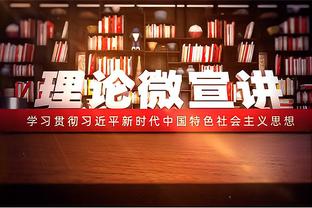 理论微宣讲

学习贯彻习近平新时代中国特色社会主义思想